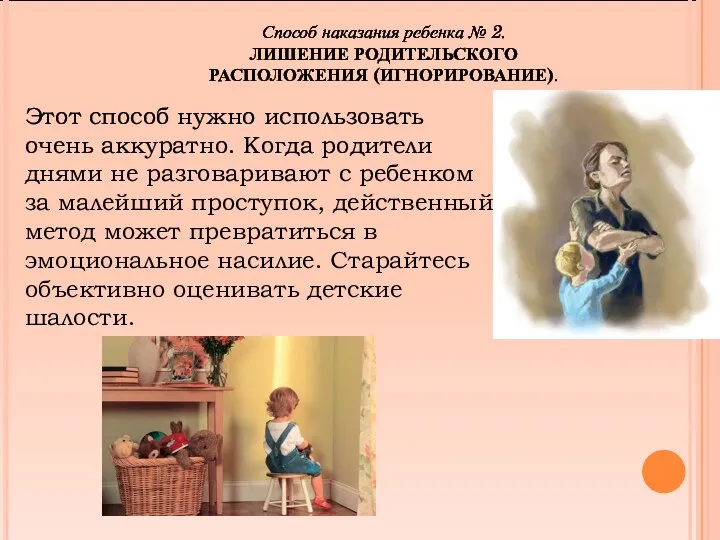 Способ наказания ребенка № 2.
ЛИШЕНИЕ РОДИТЕЛЬСКОГО РАСПОЛОЖЕНИЯ (ИГНОРИРОВАНИЕ).

Этот способ нужно использовать очень аккуратно. Когда родители днями не разговаривают с ребенком за малейший проступок, действенный метод может превратиться в эмоциональное насилие. Старайтесь объективно оценивать детские шалости.